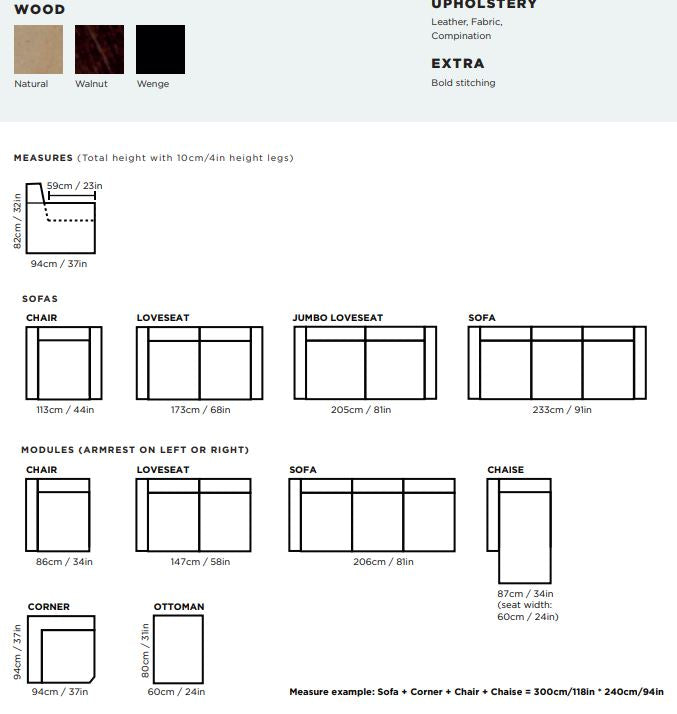 WOOD

Natural Walnut Wenge

UPHOLSTERY
Leather, Fabric, Compination

EXTRA
Bold stitching

MEASURES (Total height with 10cm/4in height legs)

59cm / 23in
82cm / 32in
94cm / 37in

SOFAS

CHAIR
113cm / 44in

LOVESEAT
173cm / 68in

JUMBO LOVESEAT
205cm / 81in

SOFA
233cm / 91in

MODULES (ARMREST ON LEFT OR RIGHT)

CHAIR
86cm / 34in

LOVESEAT
147cm / 58in

SOFA
206cm / 81in

CHAISE
87cm / 34in (seat width: 60cm / 24in)

CORNER
94cm / 37in
94cm / 37in

OTTOMAN
80cm / 31in
60cm / 24in

Measure example: Sofa + Corner + Chair + Chaise = 300cm/118in * 240cm/94in